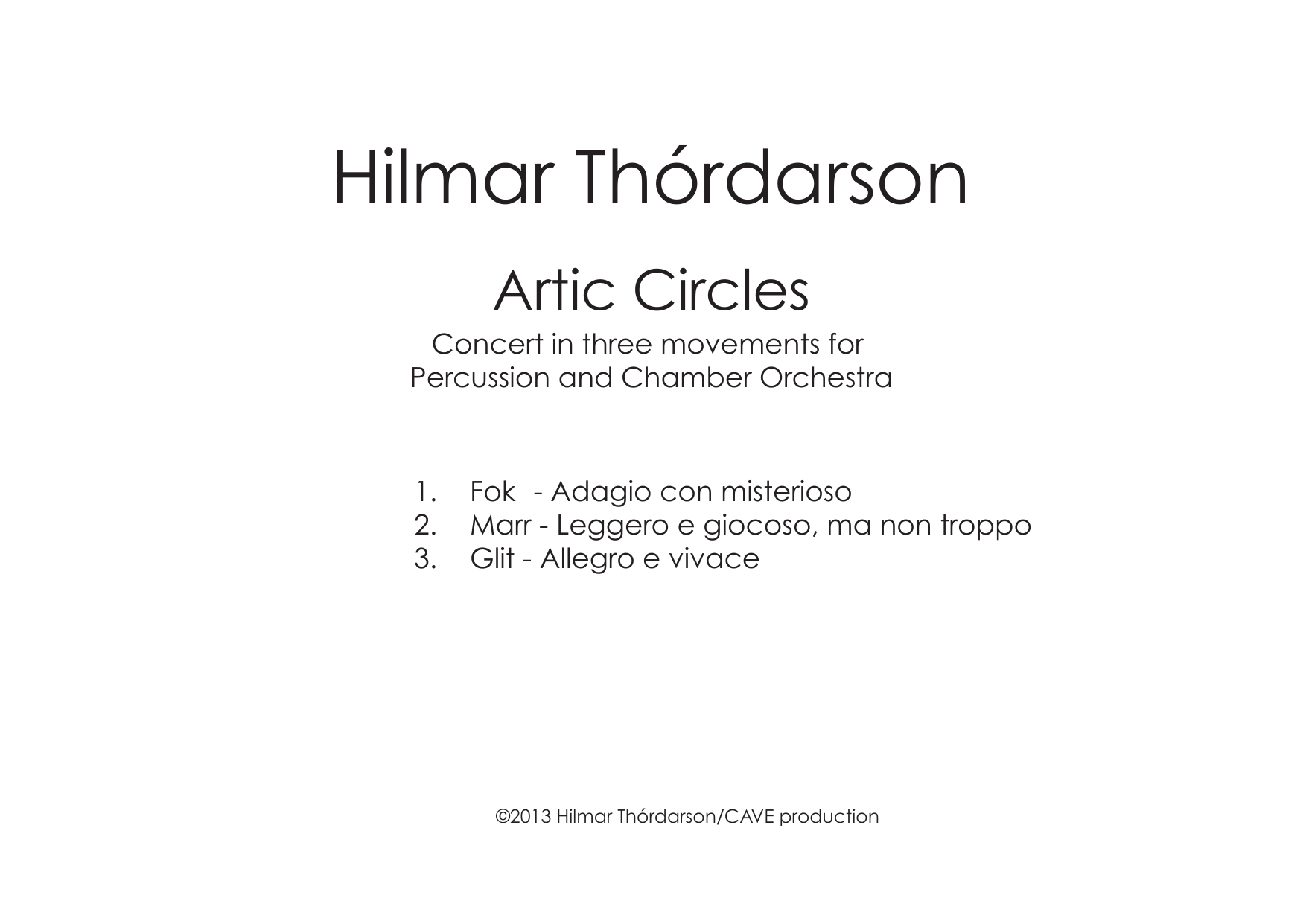 Hilmar Thórdarson

Artic Circles

Concert in three movements for
Percussion and Chamber Orchestra

1. Fok - Adagio con misterioso
2. Marr - Leggero e giocoso, ma non troppo
3. Glit - Allegro e vivace

©2013 Hilmar Thórdarson/CAVE production